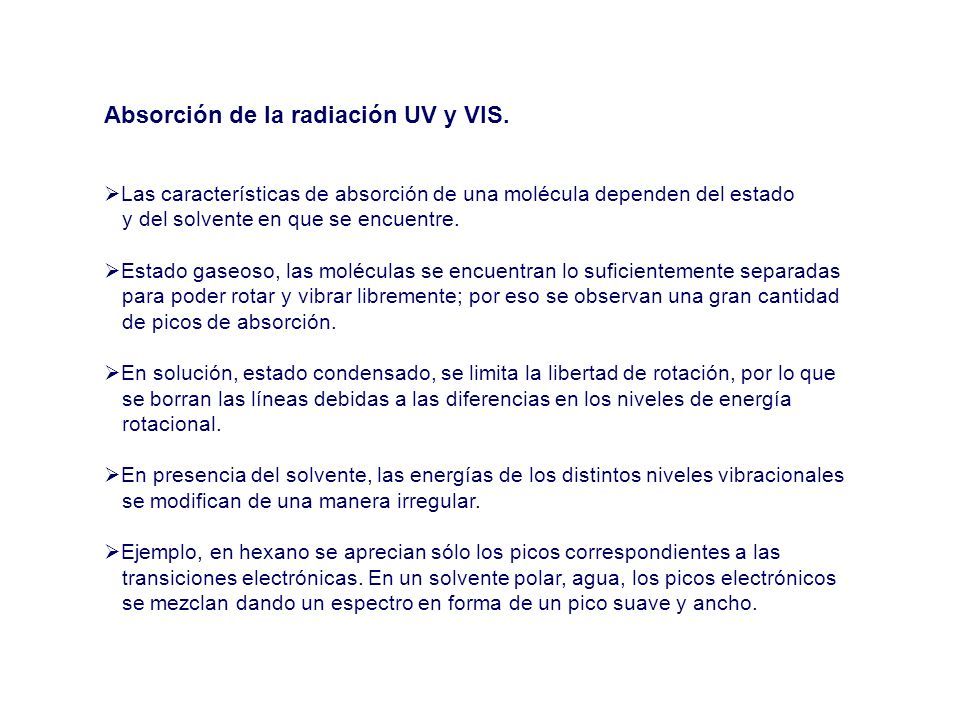 Absorción de la radiación UV y VIS.

➢Las características de absorción de una molécula dependen del estado y del solvente en que se encuentre.

➢Estado gaseoso, las moléculas se encuentran lo suficientemente separadas para poder rotar y vibrar libremente; por eso se observan una gran cantidad de picos de absorción.

➢En solución, estado condensado, se limita la libertad de rotación, por lo que se borran las líneas debidas a las diferencias en los niveles de energía rotacional.

➢En presencia del solvente, las energías de los distintos niveles vibracionales se modifican de una manera irregular.

➢Ejemplo, en hexano se aprecian sólo los picos correspondientes a las transiciones electrónicas. En un solvente polar, agua, los picos electrónicos se mezclan dando un espectro en forma de un pico suave y ancho.